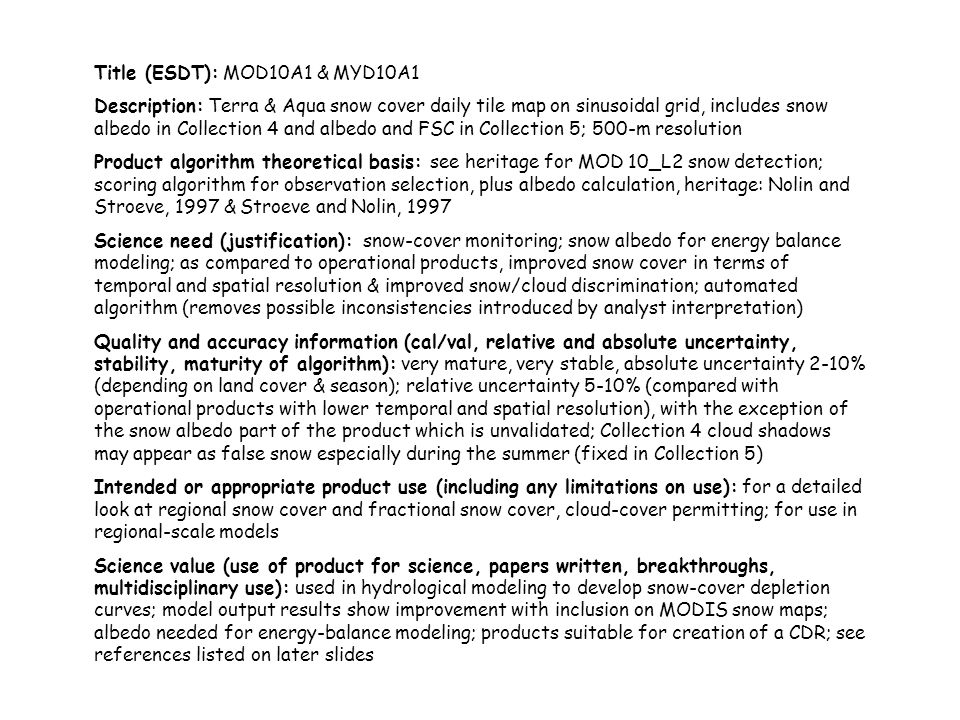 Title (ESDT): MOD10A1 & MYD10A1

Description: Terra & Aqua snow cover daily tile map on sinusoidal grid, includes snow albedo in Collection 4 and albedo and FSC in Collection 5; 500-m resolution

Product algorithm theoretical basis: see heritage for MOD 10_L2 snow detection; scoring algorithm for observation selection, plus albedo calculation, heritage: Nolin and Stroeve, 1997 & Stroeve and Nolin, 1997

Science need (justification): snow-cover monitoring; snow albedo for energy balance modeling; as compared to operational products, improved snow cover in terms of temporal and spatial resolution & improved snow/cloud discrimination; automated algorithm (removes possible inconsistencies introduced by analyst interpretation)

Quality and accuracy information (cal/val, relative and absolute uncertainty, stability, maturity of algorithm): very mature, very stable, absolute uncertainty 2-10% (depending on land cover & season); relative uncertainty 5-10% (compared with operational products with lower temporal and spatial resolution), with the exception of the snow albedo part of the product which is unvalidated; Collection 4 cloud shadows may appear as false snow especially during the summer (fixed in Collection 5)

Intended or appropriate product use (including any limitations on use): for a detailed look at regional snow cover and fractional snow cover, cloud-cover permitting; for use in regional-scale models

Science value (use of product for science, papers written, breakthroughs, multidisciplinary use): used in hydrological modeling to develop snow-cover depletion curves; model output results show improvement with inclusion on MODIS snow maps; albedo needed for energy-balance modeling; products suitable for creation of a CDR; see references listed on later slides